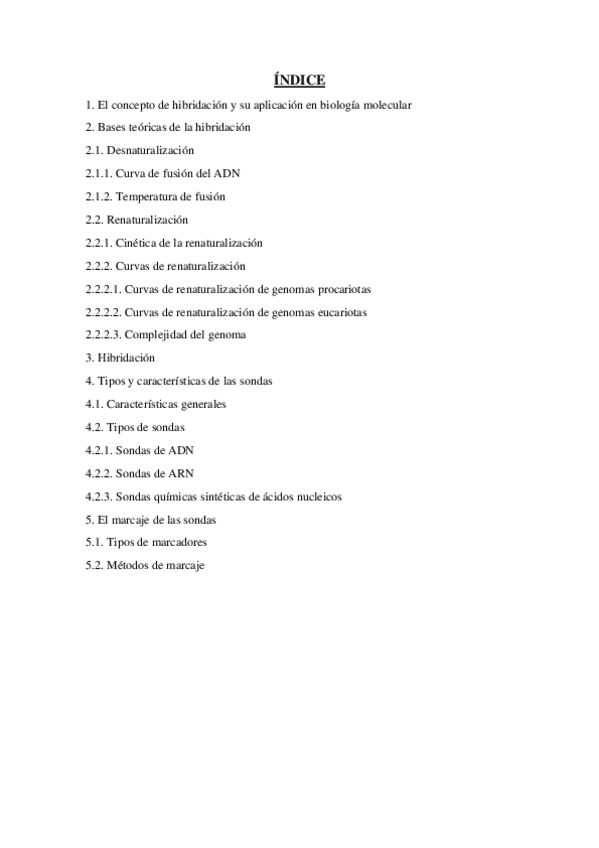 ÍNDICE

1. El concepto de hibridación y su aplicación en biología molecular

2. Bases teóricas de la hibridación

2.1. Desnaturalización

2.1.1. Curva de fusión del ADN

2.1.2. Temperatura de fusión

2.2. Renaturalización

2.2.1. Cinética de la renaturalización

2.2.2. Curvas de renaturalización

2.2.2.1. Curvas de renaturalización de genomas procariotas

2.2.2.2. Curvas de renaturalización de genomas eucariotas

2.2.2.3. Complejidad del genoma

3. Hibridación

4. Tipos y características de las sondas

4.1. Características generales

4.2. Tipos de sondas

4.2.1. Sondas de ADN

4.2.2. Sondas de ARN

4.2.3. Sondas químicas sintéticas de ácidos nucleicos

5. El marcaje de las sondas

5.1. Tipos de marcadores

5.2. Métodos de marcaje